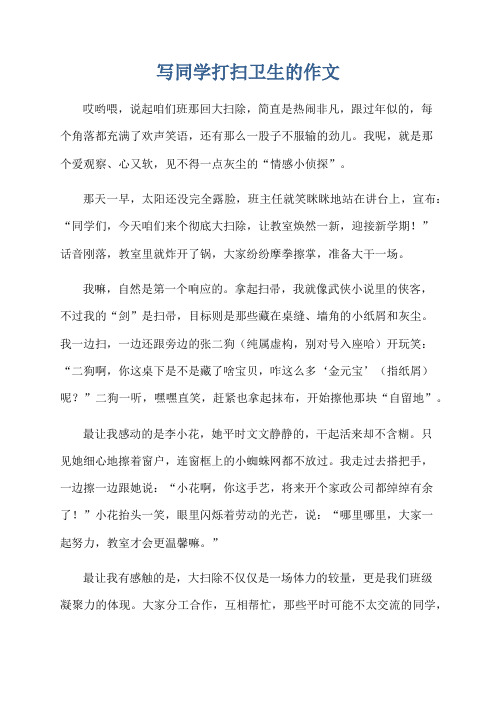 写同学打扫卫生的作文

哎哟喂，说起咱们班那回大扫除，简直是热闹非凡，跟过年似的，每个角落都充满了欢声笑语，还有那么一股子不服输的劲儿。我呢，就是那个爱观察、心又软，见不得一点灰尘的“情感小侦探”。

那天一早，太阳还没完全露脸，班主任就笑眯眯地站在讲台上，宣布：“同学们，今天咱们来个彻底大扫除，让教室焕然一新，迎接新学期！”话音刚落，教室里就炸开了锅，大家纷纷摩拳擦掌，准备大干一场。

我嘛，自然是第一个响应的。拿起扫帚，我就像武侠小说里的侠客，不过我的“剑”是扫帚，目标则是那些藏在桌缝、墙角的小纸屑和灰尘。我一边扫，一边还跟旁边的张二狗（纯属虚构，别对号入座哈）开玩笑：“二狗啊，你这桌下是不是藏了啥宝贝，咋这么多‘金元宝’（指纸屑）呢？”二狗一听，嘿嘿直笑，赶紧也拿起抹布，开始擦他那块“自留地”。

最让我感动的是李小花，她平时文文静静的，干起活来却不含糊。只见她细心地擦着窗户，连窗框上的小蜘蛛网都不放过。我走过去搭把手，一边擦一边跟她说：“小花啊，你这手艺，将来开个家政公司都绰绰有余了！”小花抬头一笑，眼里闪烁着劳动的光芒，说：“哪里哪里，大家一起努力，教室才会更温馨嘛。”

最让我有感触的是，大扫除不仅仅是一场体力的较量，更是我们班级凝聚力的体现。大家分工合作，互相帮忙，那些平时可能不太交流的同学，